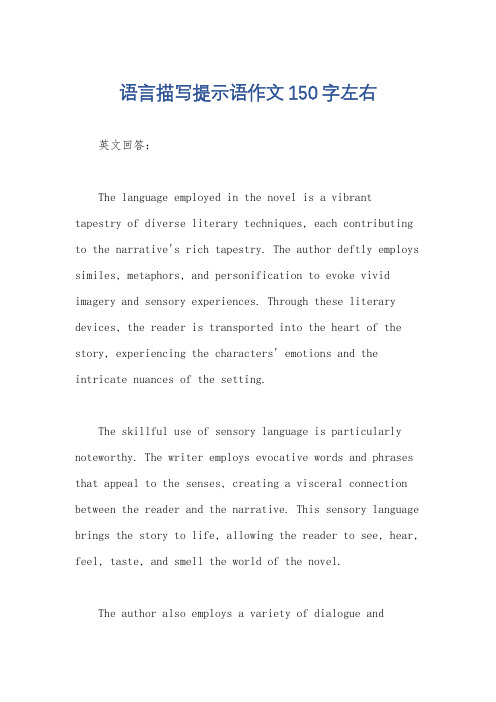 语言描写提示语作文150字左右

英文回答：

The language employed in the novel is a vibrant tapestry of diverse literary techniques, each contributing to the narrative's rich tapestry. The author deftly employs similes, metaphors, and personification to evoke vivid imagery and sensory experiences. Through these literary devices, the reader is transported into the heart of the story, experiencing the characters' emotions and the intricate nuances of the setting.

The skillful use of sensory language is particularly noteworthy. The writer employs evocative words and phrases that appeal to the senses, creating a visceral connection between the reader and the narrative. This sensory language brings the story to life, allowing the reader to see, hear, feel, taste, and smell the world of the novel.

The author also employs a variety of dialogue and